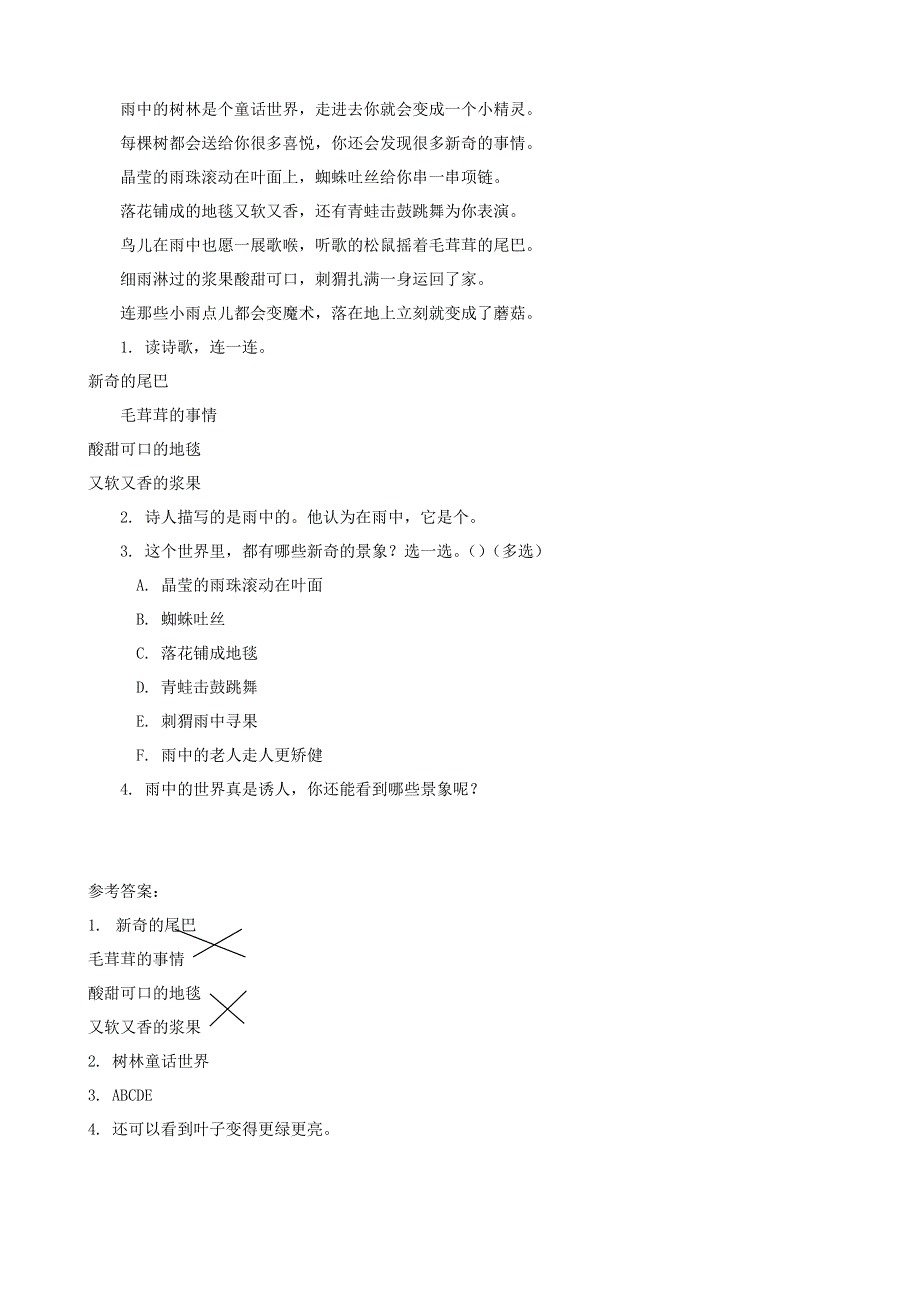 雨中的树林是个童话世界，走进去你就会变成一个小精灵。

每棵树都会送给你很多喜悦，你还会发现很多新奇的事情。

晶莹的雨珠滚动在叶面上，蜘蛛吐丝给你串一串项链。

落花铺成的地毯又软又香，还有青蛙击鼓跳舞为你表演。

鸟儿在雨中也愿一展歌喉，听歌的松鼠摇着毛茸茸的尾巴。

细雨淋过的浆果酸甜可口，刺猬扎满一身运回了家。

连那些小雨点儿都会变魔术，落在地上立刻就变成了蘑菇。

1. 读诗歌，连一连。

新奇的尾巴

毛茸茸的事情

酸甜可口的地毯

又软又香的浆果

2. 诗人描写的是雨中的。他认为在雨中，它是个。

3. 这个世界里，都有哪些新奇的景象？选一选。()（多选）

A. 晶莹的雨珠滚动在叶面

B. 蜘蛛吐丝

C. 落花铺成地毯

D. 青蛙击鼓跳舞

E. 刺猬雨中寻果

F. 雨中的老人走人更矫健

4. 雨中的世界真是诱人，你还能看到哪些景象呢？

参考答案：

1. 新奇的尾巴

毛茸茸的事情

酸甜可口的地毯

又软又香的浆果

2. 树林童话世界

3. ABCDE

4. 还可以看到叶子变得更绿更亮。